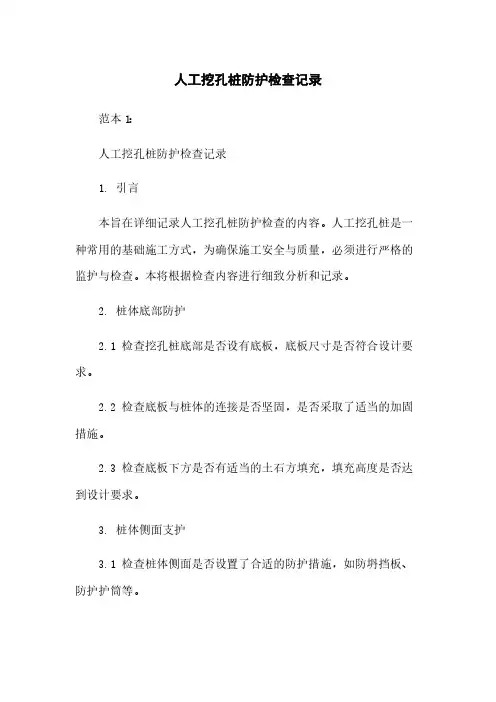 人工挖孔桩防护检查记录

范本 1:

人工挖孔桩防护检查记录

1. 引言

本旨在详细记录人工挖孔桩防护检查的内容。人工挖孔桩是一种常用的基础施工方式，为确保施工安全与质量，必须进行严格的监护与检查。本将根据检查内容进行细致分析和记录。

2. 桩体底部防护

2.1 检查挖孔桩底部是否设有底板，底板尺寸是否符合设计要求。

2.2 检查底板与桩体的连接是否坚固，是否采取了适当的加固措施。

2.3 检查底板下方是否有适当的土石方填充，填充高度是否达到设计要求。

3. 桩体侧面支护

3.1 检查桩体侧面是否设置了合适的防护措施，如防坍挡板、防护护筒等。